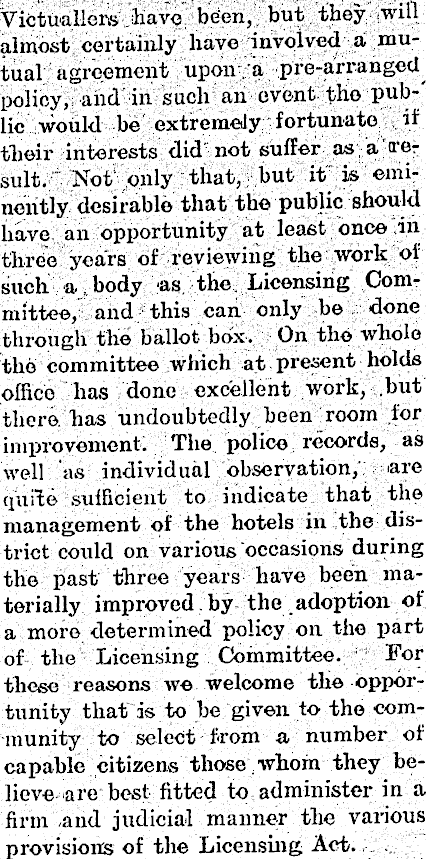 Victuallers have been, but they will almost certainly have involved a mutual agreement upon a pre-arranged policy, and in such an event the public would be extremely fortunate if their interests did not suffer as a result. Not only that, but it is eminently desirable that the public should have an opportunity at least once in three years of reviewing the work of such a body as the Licensing Committee, and this can only be done through the ballot box. On the whole the committee which at present holds office has done excellent work, but there has undoubtedly been room for improvement. The police records, as well as individual observation, are quite sufficient to indicate that the management of the hotels in the district could on various occasions during the past three years have been materially improved by the adoption of a more determined policy on the part of the Licensing Committee. For these reasons we welcome the opportunity that is to be given to the community to select from a number of capable citizens those whom they believe are best fitted to administer in a firm and judicial manner the various provisions of the Licensing Act.